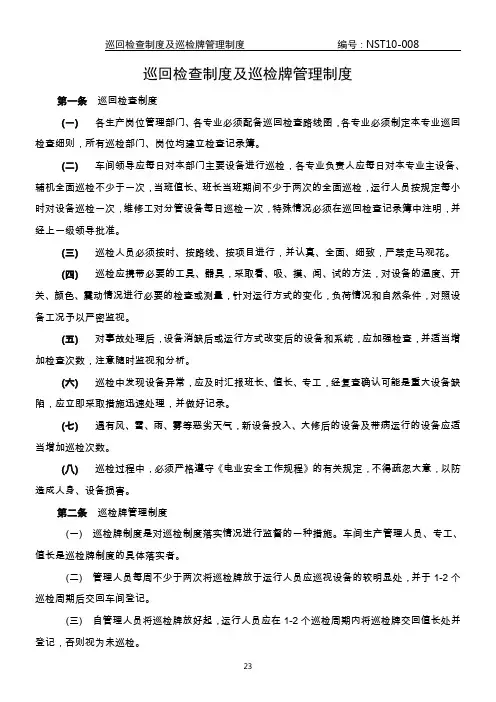 巡回检查制度及巡检牌管理制度　　编号：NST10-008

巡回检查制度及巡检牌管理制度

第一条　巡回检查制度

（一）　各生产岗位管理部门、各专业必须配备巡回检查路线图，各专业必须制定本专业巡回检查细则，所有巡检部门、岗位均建立检查记录簿。

（二）　车间领导应每日对本部门主要设备进行巡检，各专业负责人应每日对本专业主设备、辅机全面巡检不少于一次，当班值长、班长当班期间不少于两次的全面巡检，运行人员按规定每小时对设备巡检一次，维修工对分管设备每日巡检一次，特殊情况必须在巡回检查记录簿中注明，并经上一级领导批准。

（三）　巡检人员必须按时、按路线、按项目进行，并认真、全面、细致，严禁走马观花。

（四）　巡检应携带必要的工具、器具，采取看、吸、摸、闻、试的方法，对设备的温度、开关、颜色、震动情况进行必要的检查或测量，针对运行方式的变化，负荷情况和自然条件，对照设备工况予以严密监视。

（五）　对事故处理后，设备消缺后或运行方式改变后的设备和系统，应加强检查，并适当增加检查次数，注意随时监视和分析。

（六）　巡检中发现设备异常，应及时汇报班长、值长、专工，经复查确认可能是重大设备缺陷，应立即采取措施迅速处理，并做好记录。

（七）　遇有风、雷、雨、雾等恶劣天气，新设备投入、大修后的设备及带病运行的设备应适当增加巡检次数。

（八）　巡检过程中，必须严格遵守《电业安全工作规程》的有关规定，不得疏忽大意，以防造成人身、设备损害。

第二条　巡检牌管理制度

（一）　巡检牌制度是对巡检制度落实情况进行监督的一种措施。车间生产管理人员、专工、值长是巡检牌制度的具体落实者。

（二）　管理人员每周不少于两次将巡检牌放于运行人员应巡视设备的较明显处，并于 1-2 个巡检周期后交回车间登记。

（三）　自管理人员将巡检牌放好起，运行人员应在 1-2 个巡检周期内将巡检牌交回值长处并登记，否则视为未巡检。

23